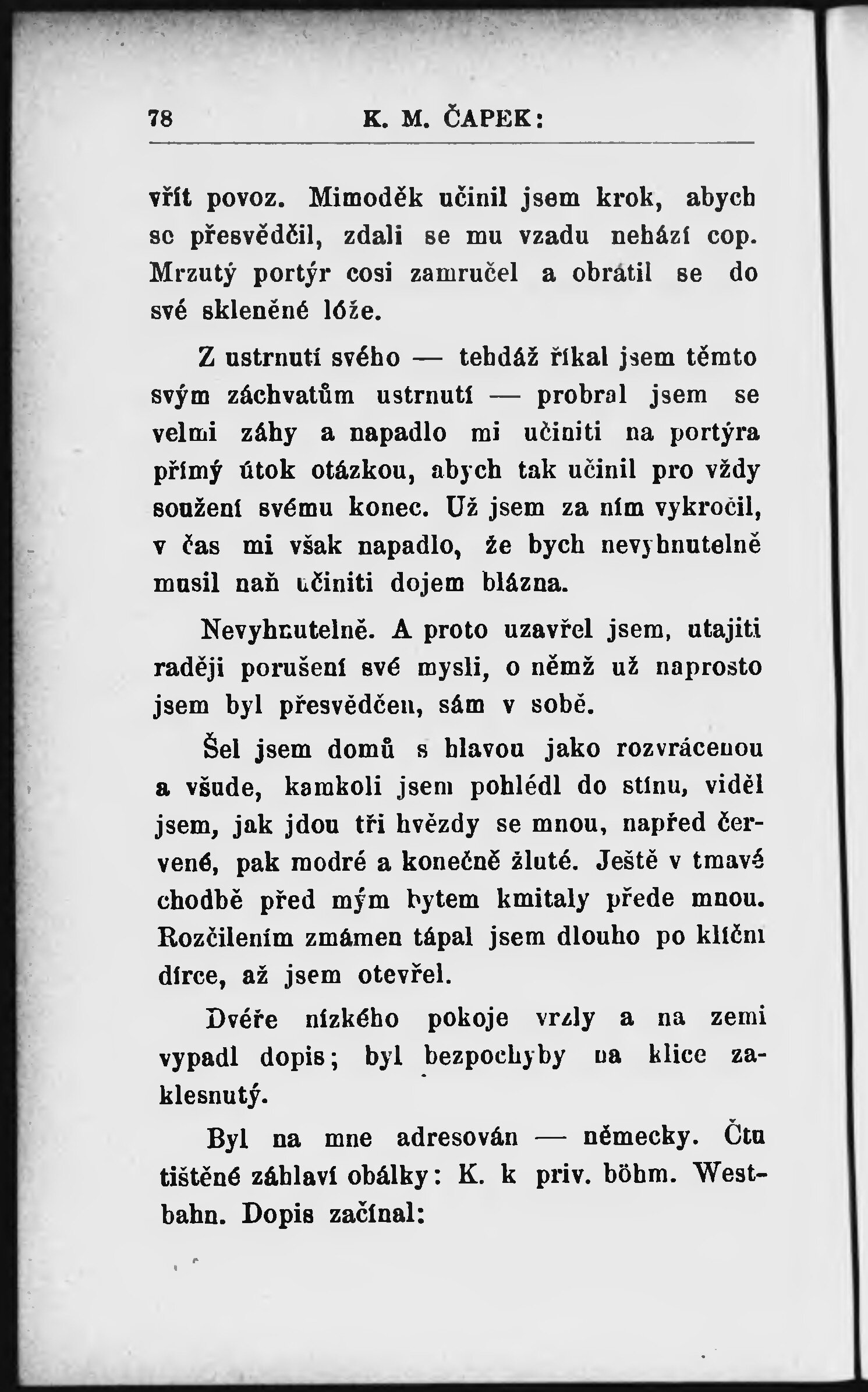 78 K. M. ČAPEK:

vřít povoz. Mimoděk učinil jsem krok, abych se přesvědčil, zdali se mu vzadu nehází cop. Mrzutý portýr cosi zamručel a obrátil se do své skleněné lóže.

Z ustrnutí svého — tehdáž říkal jsem těmto svým záchvatům ustrnutí — probral jsem se velmi záhy a napadlo mi učiniti na portýra přímý útok otázkou, abych tak učinil pro vždy soužení svému konec. Už jsem za ním vykročil, v čas mi však napadlo, že bych nevyhnutelně musil naň učiniti dojem blázna.

Nevyhnutelně. A proto uzavřel jsem, utajiti raději porušení své mysli, o němž už naprosto jsem byl přesvědčen, sám v sobě.

Šel jsem domů s hlavou jako rozvrácenou a všude, kamkoli jsem pohlédl do stínu, viděl jsem, jak jdou tři hvězdy se mnou, napřed červené, pak modré a konečně žluté. Ještě v tmavé chodbě před mým bytem kmitaly přede mnou. Rozčilením zmámen tápal jsem dlouho po klíční dírce, až jsem otevřel.

Dvéře nízkého pokoje vrzly a na zemi vypadl dopis; byl bezpochyby na klice zaklesnutý.

Byl na mne adresován — německy. Čtu tištěné záhlaví obálky: K. k priv. böhm. Westbahn. Dopis začínal: